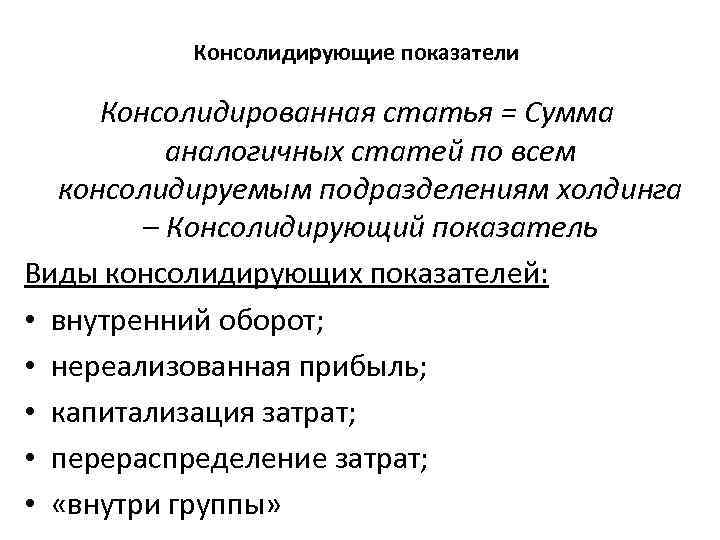 Консолидирующие показатели

Консолидированная статья = Сумма аналогичных статей по всем консолидируемым подразделениям холдинга – Консолидирующий показатель

Виды консолидирующих показателей:

• внутренний оборот;
• нереализованная прибыль;
• капитализация затрат;
• перераспределение затрат;
• «внутри группы»